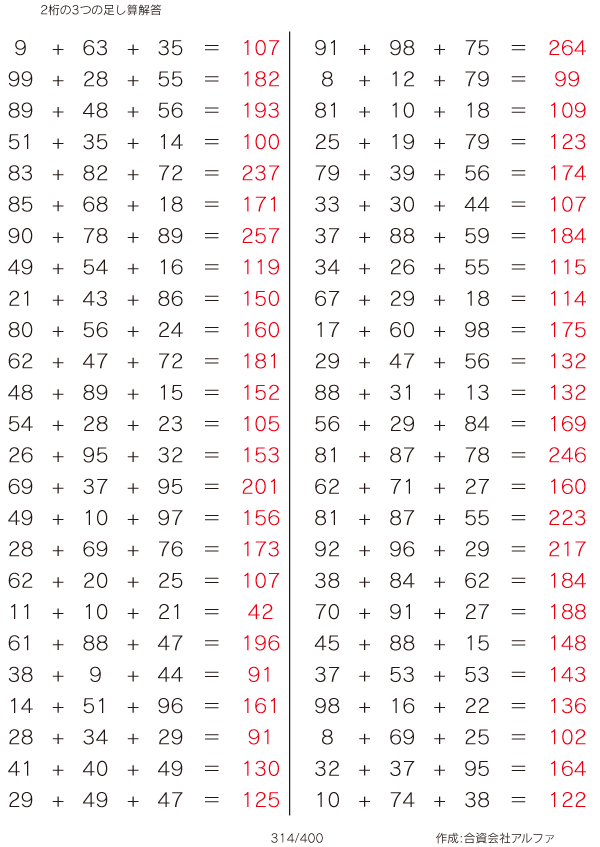 2桁の3つの足し算解答

$9 + 63 + 35 = 107$
$99 + 28 + 55 = 182$
$89 + 48 + 56 = 193$
$51 + 35 + 14 = 100$
$83 + 82 + 72 = 237$
$85 + 68 + 18 = 171$
$90 + 78 + 89 = 257$
$49 + 54 + 16 = 119$
$21 + 43 + 86 = 150$
$80 + 56 + 24 = 160$
$62 + 47 + 72 = 181$
$48 + 89 + 15 = 152$
$54 + 28 + 23 = 105$
$26 + 95 + 32 = 153$
$69 + 37 + 95 = 201$
$49 + 10 + 97 = 156$
$28 + 69 + 76 = 173$
$62 + 20 + 25 = 107$
$11 + 10 + 21 = 42$
$61 + 88 + 47 = 196$
$38 + 9 + 44 = 91$
$14 + 51 + 96 = 161$
$28 + 34 + 29 = 91$
$41 + 40 + 49 = 130$
$29 + 49 + 47 = 125$

$91 + 98 + 75 = 264$
$8 + 12 + 79 = 99$
$81 + 10 + 18 = 109$
$25 + 19 + 79 = 123$
$79 + 39 + 56 = 174$
$33 + 30 + 44 = 107$
$37 + 88 + 59 = 184$
$34 + 26 + 55 = 115$
$67 + 29 + 18 = 114$
$17 + 60 + 98 = 175$
$29 + 47 + 56 = 132$
$88 + 31 + 13 = 132$
$56 + 29 + 84 = 169$
$81 + 87 + 78 = 246$
$62 + 71 + 27 = 160$
$81 + 87 + 55 = 223$
$92 + 96 + 29 = 217$
$38 + 84 + 62 = 184$
$70 + 91 + 27 = 188$
$45 + 88 + 15 = 148$
$37 + 53 + 53 = 143$
$98 + 16 + 22 = 136$
$8 + 69 + 25 = 102$
$32 + 37 + 95 = 164$
$10 + 74 + 38 = 122$

314/400

作成:合資会社アルファ